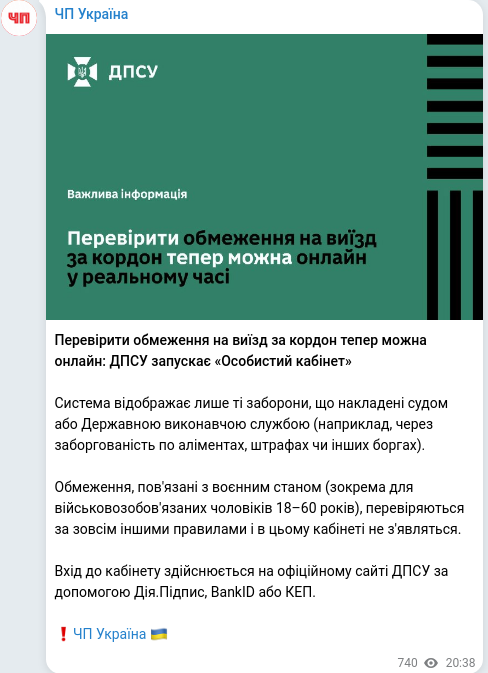 ЧП

ЧП Україна

ДПСУ

Важлива інформація

Перевірити обмеження на виїзд за кордон тепер можна онлайн у реальному часі

Перевірити обмеження на виїзд за кордон тепер можна онлайн: ДПСУ запускає «Особистий кабінет»

Система відображає лише ті заборони, що накладені судом або Державною виконавчою службою (наприклад, через заборгованість по аліментах, штрафах чи інших боргах).

Обмеження, пов'язані з воєнним станом (зокрема для військовозобов'язаних чоловіків 18–60 років), перевіряються за зовсім іншими правилами і в цьому кабінеті не з'являться.

Вхід до кабінету здійснюється на офіційному сайті ДПСУ за допомогою Дія.Підпис, BankID або КЕП.

❗ ЧП Україна 🇺🇦

740 20:38